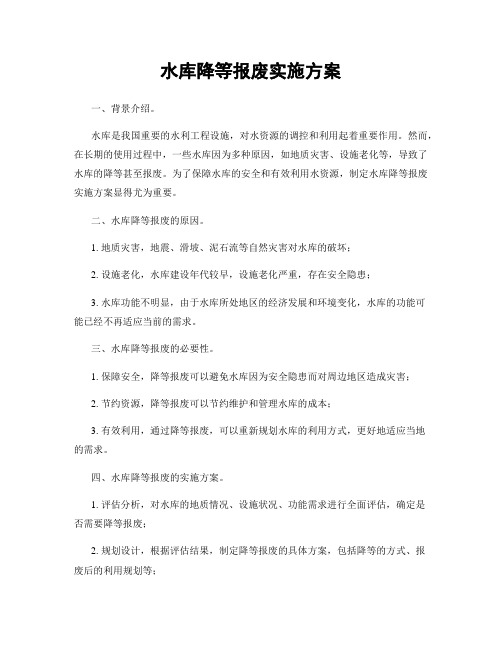 水库降等报废实施方案

一、背景介绍。

水库是我国重要的水利工程设施，对水资源的调控和利用起着重要作用。然而，在长期的使用过程中，一些水库因为多种原因，如地质灾害、设施老化等，导致了水库的降等甚至报废。为了保障水库的安全和有效利用水资源，制定水库降等报废实施方案显得尤为重要。

二、水库降等报废的原因。

1. 地质灾害，地震、滑坡、泥石流等自然灾害对水库的破坏；

2. 设施老化，水库建设年代较早，设施老化严重，存在安全隐患；

3. 水库功能不明显，由于水库所处地区的经济发展和环境变化，水库的功能可能已经不再适应当前的需求。

三、水库降等报废的必要性。

1. 保障安全，降等报废可以避免水库因为安全隐患而对周边地区造成灾害；

2. 节约资源，降等报废可以节约维护和管理水库的成本；

3. 有效利用，通过降等报废，可以重新规划水库的利用方式，更好地适应当地的需求。

四、水库降等报废的实施方案。

1. 评估分析，对水库的地质情况、设施状况、功能需求进行全面评估，确定是否需要降等报废；

2. 规划设计，根据评估结果，制定降等报废的具体方案，包括降等的方式、报废后的利用规划等；